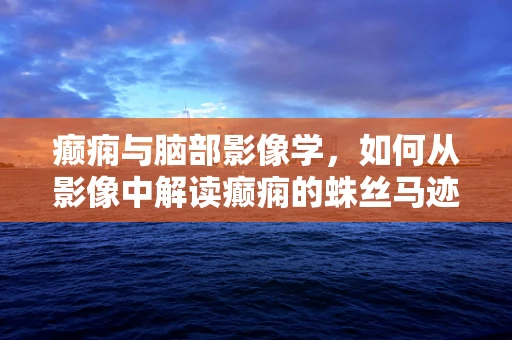 癫痫与脑部影像学，如何从影像中解读癫痫的蛛丝马迹